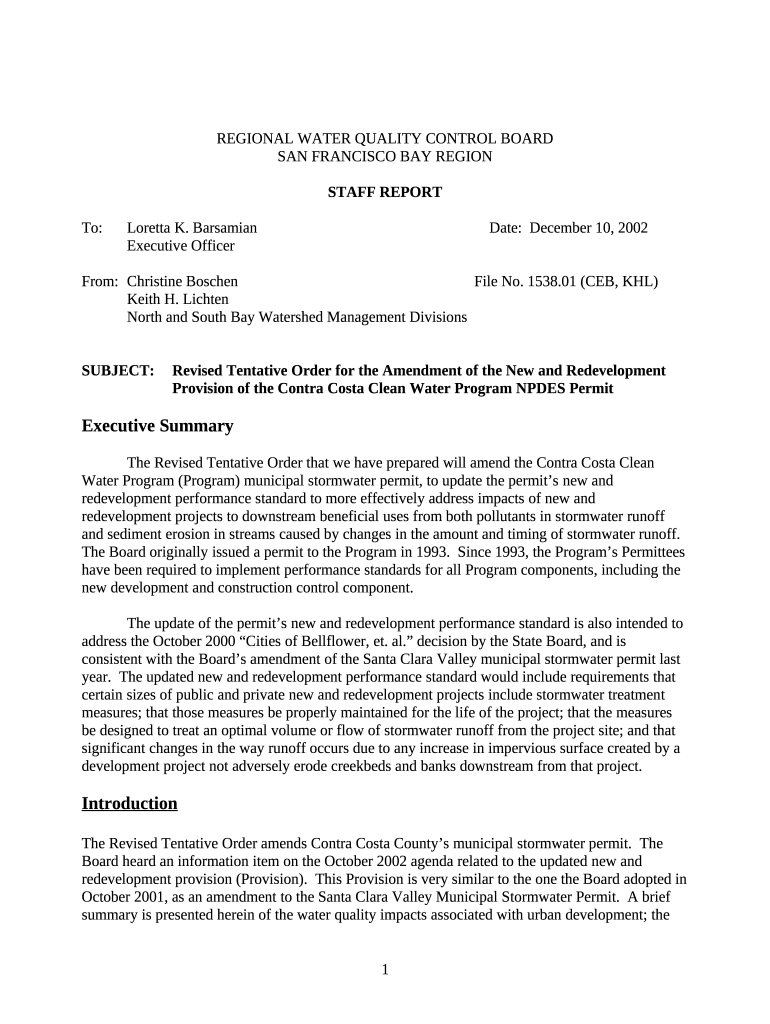 REGIONAL WATER QUALITY CONTROL BOARD
SAN FRANCISCO BAY REGION

STAFF REPORT

To: Loretta K. Barsamian
Executive Officer

Date: December 10, 2002

From: Christine Boschen
Keith H. Lichten
North and South Bay Watershed Management Divisions

File No. 1538.01 (CEB, KHL)

SUBJECT: Revised Tentative Order for the Amendment of the New and Redevelopment Provision of the Contra Costa Clean Water Program NPDES Permit

Executive Summary

The Revised Tentative Order that we have prepared will amend the Contra Costa Clean Water Program (Program) municipal stormwater permit, to update the permit's new and redevelopment performance standard to more effectively address impacts of new and redevelopment projects to downstream beneficial uses from both pollutants in stormwater runoff and sediment erosion in streams caused by changes in the amount and timing of stormwater runoff. The Board originally issued a permit to the Program in 1993. Since 1993, the Program's Permittees have been required to implement performance standards for all Program components, including the new development and construction control component.

The update of the permit's new and redevelopment performance standard is also intended to address the October 2000 "Cities of Bellflower, et. al." decision by the State Board, and is consistent with the Board's amendment of the Santa Clara Valley municipal stormwater permit last year. The updated new and redevelopment performance standard would include requirements that certain sizes of public and private new and redevelopment projects include stormwater treatment measures; that those measures be properly maintained for the life of the project; that the measures be designed to treat an optimal volume or flow of stormwater runoff from the project site; and that significant changes in the way runoff occurs due to any increase in impervious surface created by a development project not adversely erode creekbeds and banks downstream from that project.

Introduction

The Revised Tentative Order amends Contra Costa County's municipal stormwater permit. The Board heard an information item on the October 2002 agenda related to the updated new and redevelopment provision (Provision). This Provision is very similar to the one the Board adopted in October 2001, as an amendment to the Santa Clara Valley Municipal Stormwater Permit. A brief summary is presented herein of the water quality impacts associated with urban development; the

1